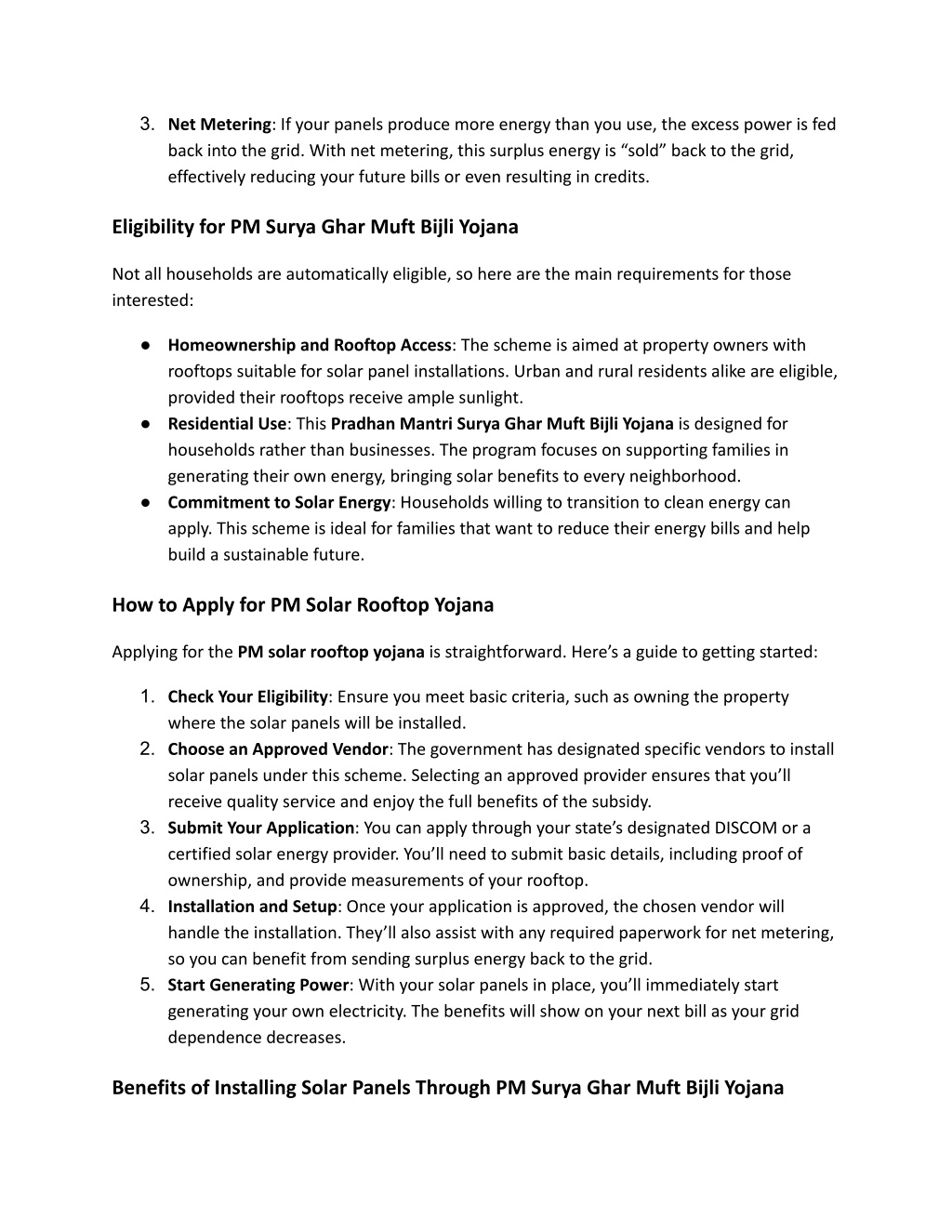 3. Net Metering: If your panels produce more energy than you use, the excess power is fed back into the grid. With net metering, this surplus energy is “sold” back to the grid, effectively reducing your future bills or even resulting in credits.

Eligibility for PM Surya Ghar Muft Bijli Yojana

Not all households are automatically eligible, so here are the main requirements for those interested:

● Homeownership and Rooftop Access: The scheme is aimed at property owners with rooftops suitable for solar panel installations. Urban and rural residents alike are eligible, provided their rooftops receive ample sunlight.
● Residential Use: This Pradhan Mantri Surya Ghar Muft Bijli Yojana is designed for households rather than businesses. The program focuses on supporting families in generating their own energy, bringing solar benefits to every neighborhood.
● Commitment to Solar Energy: Households willing to transition to clean energy can apply. This scheme is ideal for families that want to reduce their energy bills and help build a sustainable future.

How to Apply for PM Solar Rooftop Yojana

Applying for the PM solar rooftop yojana is straightforward. Here’s a guide to getting started:

1. Check Your Eligibility: Ensure you meet basic criteria, such as owning the property where the solar panels will be installed.
2. Choose an Approved Vendor: The government has designated specific vendors to install solar panels under this scheme. Selecting an approved provider ensures that you’ll receive quality service and enjoy the full benefits of the subsidy.
3. Submit Your Application: You can apply through your state’s designated DISCOM or a certified solar energy provider. You’ll need to submit basic details, including proof of ownership, and provide measurements of your rooftop.
4. Installation and Setup: Once your application is approved, the chosen vendor will handle the installation. They’ll also assist with any required paperwork for net metering, so you can benefit from sending surplus energy back to the grid.
5. Start Generating Power: With your solar panels in place, you’ll immediately start generating your own electricity. The benefits will show on your next bill as your grid dependence decreases.

Benefits of Installing Solar Panels Through PM Surya Ghar Muft Bijli Yojana